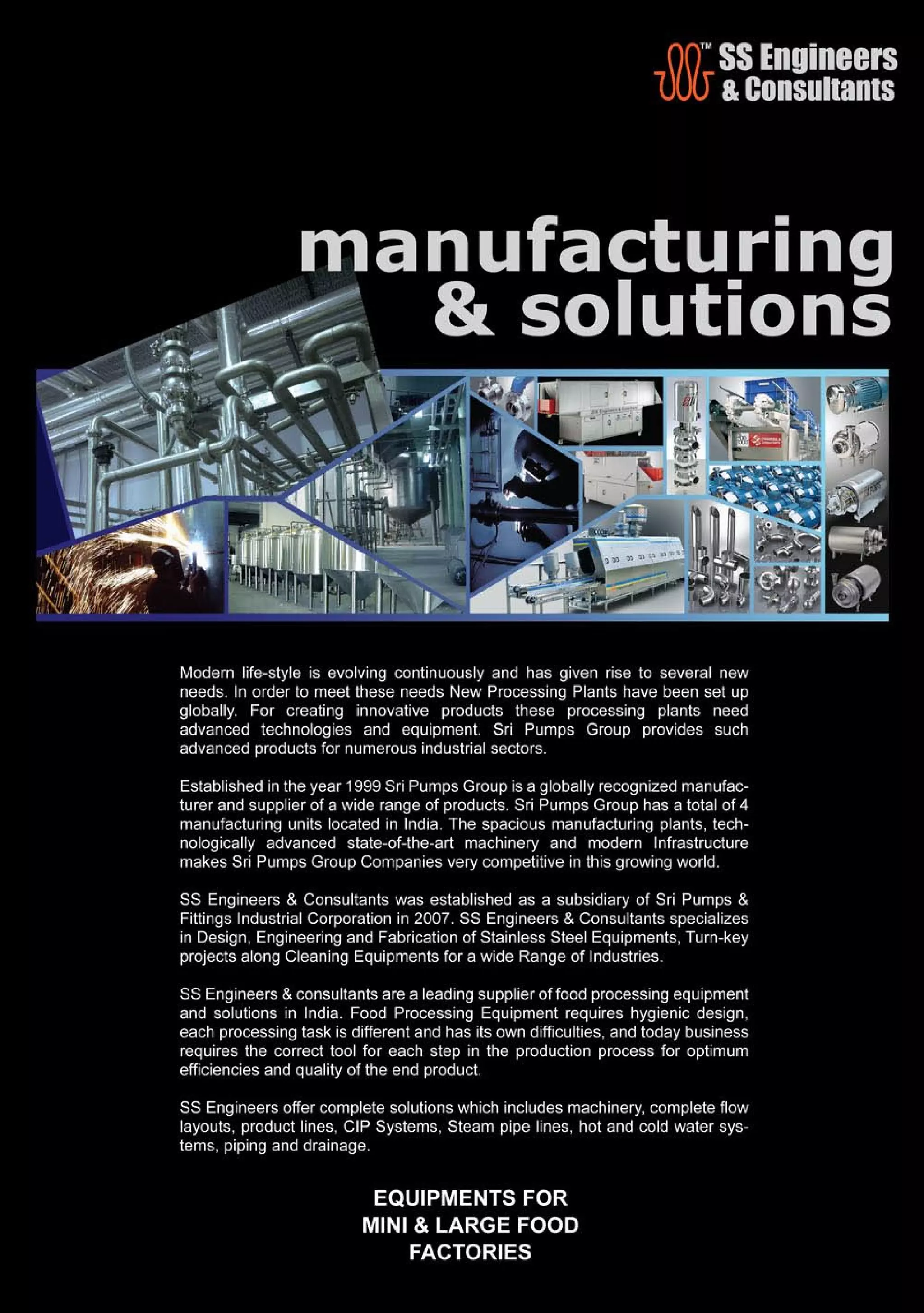 TM SS Engineers & Consultants

manufacturing & solutions

Modern life-style is evolving continuously and has given rise to several new needs. In order to meet these needs New Processing Plants have been set up globally. For creating innovative products these processing plants need advanced technologies and equipment. Sri Pumps Group provides such advanced products for numerous industrial sectors.

Established in the year 1999 Sri Pumps Group is a globally recognized manufacturer and supplier of a wide range of products. Sri Pumps Group has a total of 4 manufacturing units located in India. The spacious manufacturing plants, technologically advanced state-of-the-art machinery and modern Infrastructure makes Sri Pumps Group Companies very competitive in this growing world.

SS Engineers & Consultants was established as a subsidiary of Sri Pumps & Fittings Industrial Corporation in 2007. SS Engineers & Consultants specializes in Design, Engineering and Fabrication of Stainless Steel Equipments, Turn-key projects along Cleaning Equipments for a wide Range of Industries.

SS Engineers & consultants are a leading supplier of food processing equipment and solutions in India. Food Processing Equipment requires hygienic design, each processing task is different and has its own difficulties, and today business requires the correct tool for each step in the production process for optimum efficiencies and quality of the end product.

SS Engineers offer complete solutions which includes machinery, complete flow layouts, product lines, CIP Systems, Steam pipe lines, hot and cold water systems, piping and drainage.

EQUIPMENTS FOR
MINI & LARGE FOOD
FACTORIES